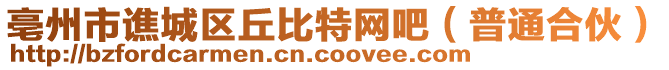 亳州市谯城区丘比特网吧（普通合伙）
http://bzfordcarmen.cn.coovee.com